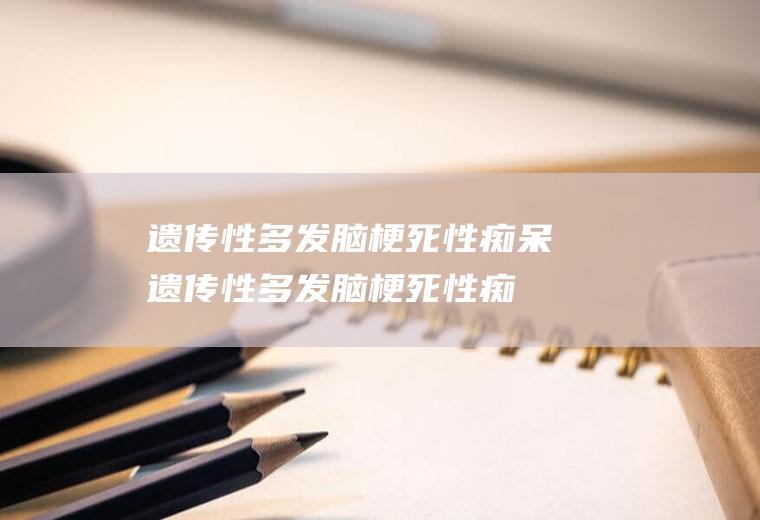 遗传性多发脑梗死性痴呆
遗传性多发脑梗死性痴